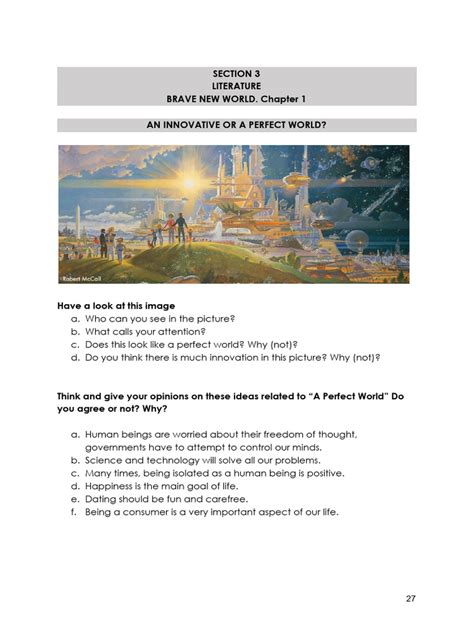 SECTION 3
LITERATURE
BRAVE NEW WORLD. Chapter 1

AN INNOVATIVE OR A PERFECT WORLD?

Robert McCall

Have a look at this image
a. Who can you see in the picture?
b. What calls your attention?
c. Does this look like a perfect world? Why (not)?
d. Do you think there is much innovation in this picture? Why (not)?

Think and give your opinions on these ideas related to "A Perfect World" Do you agree or not? Why?

a. Human beings are worried about their freedom of thought, governments have to attempt to control our minds.
b. Science and technology will solve all our problems.
c. Many times, being isolated as a human being is positive.
d. Happiness is the main goal of life.
e. Dating should be fun and carefree.
f. Being a consumer is a very important aspect of our life.

27